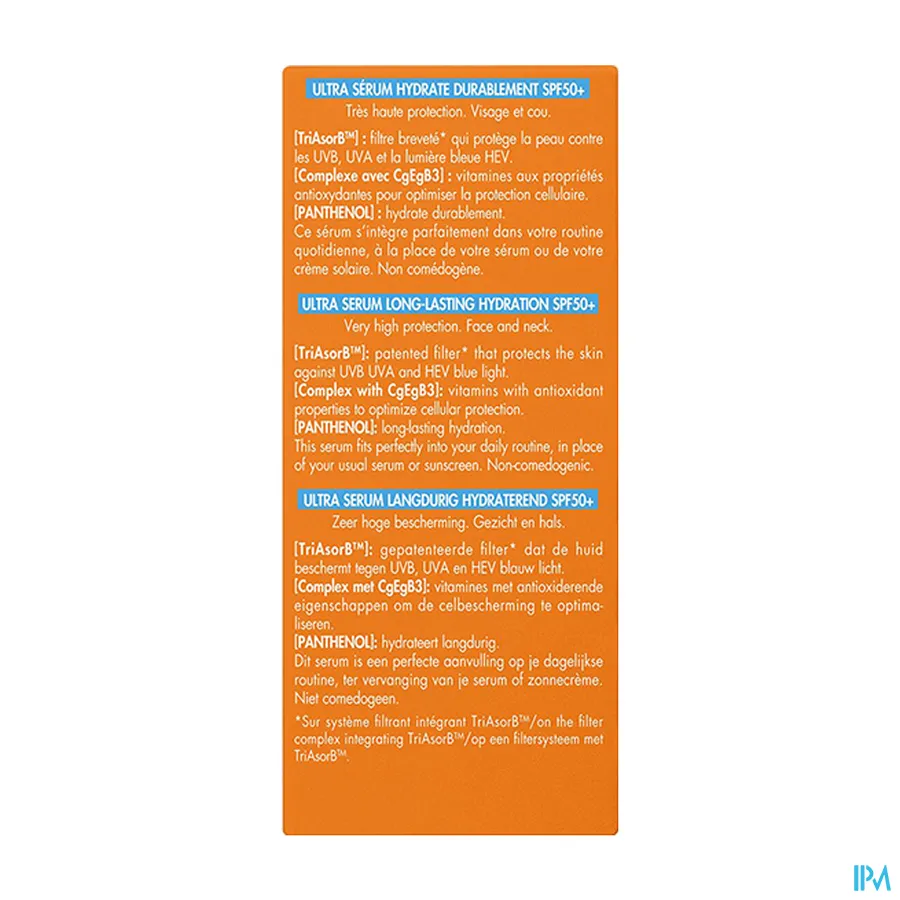 ULTRA SÉRUM HYDRATE DURABLEMENT SPF50+

Très haute protection. Visage et cou.

[TriAsorB™] : filtre breveté* qui protège la peau contre les UVB, UVA et la lumière bleue HEV.
[Complexe avec CgEgB3] : vitamines aux propriétés antioxydantes pour optimiser la protection cellulaire.
[PANTHENOL] : hydrate durablement.
Ce sérum s'intègre parfaitement dans votre routine quotidienne, à la place de votre sérum ou de votre crème solaire. Non comédogène.

ULTRA SERUM LONG-LASTING HYDRATION SPF50+

Very high protection. Face and neck.

[TriAsorB™]: patented filter* that protects the skin against UVB UVA and HEV blue light.
[Complex with CgEgB3]: vitamins with antioxidant properties to optimize cellular protection.
[PANTHENOL]: long-lasting hydration.
This serum fits perfectly into your daily routine, in place of your usual serum or sunscreen. Non-comedogenic.

ULTRA SERUM LANGDURIG HYDRATEREND SPF50+

Zeer hoge bescherming. Gezicht en hals.

[TriAsorB™]: gepatenteerde filter* dat de huid beschermt tegen UVB, UVA en HEV blauw licht.
[Complex met CgEgB3]: vitamines met antioxiderende eigenschappen om de celbescherming te optimaliseren.
[PANTHENOL]: hydrateert langdurig.
Dit serum is een perfecte aanvulling op je dagelijkse routine, ter vervanging van je serum of zonnecrème. Niet comedogeen.

*Sur système filtrant intégrant TriAsorB™/on the filter complex integrating TriAsorB™/op een filtersysteem met TriAsorB™.

IPM